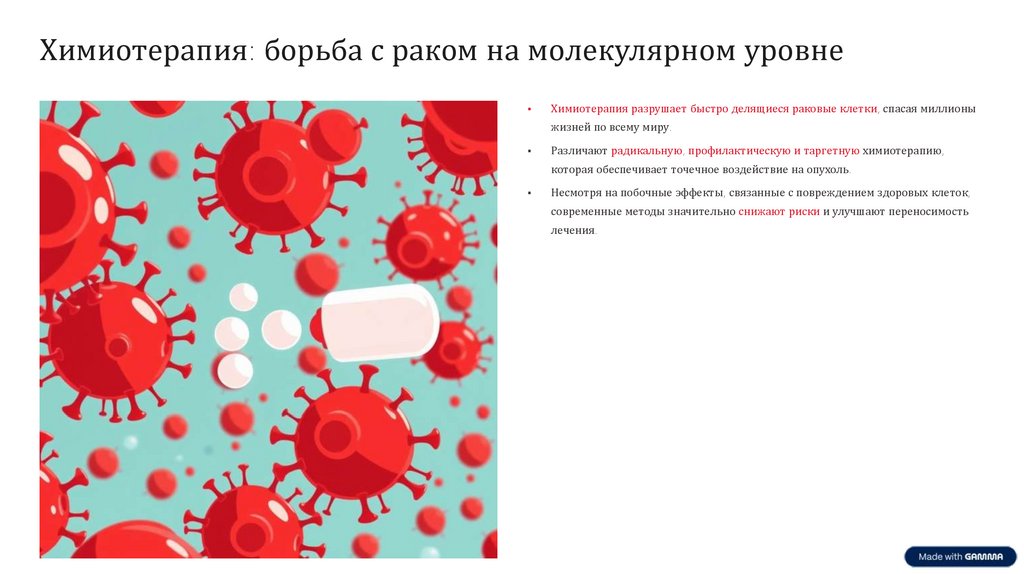 Химиотерапия: борьба с раком на молекулярном уровне

• Химиотерапия разрушает быстро делящиеся раковые клетки, спасая миллионы жизней по всему миру.

• Различают радикальную, профилактическую и таргетную химиотерапию, которая обеспечивает точечное воздействие на опухоль.

• Несмотря на побочные эффекты, связанные с повреждением здоровых клеток, современные методы значительно снижают риски и улучшают переносимость лечения.

Made with GAMMA